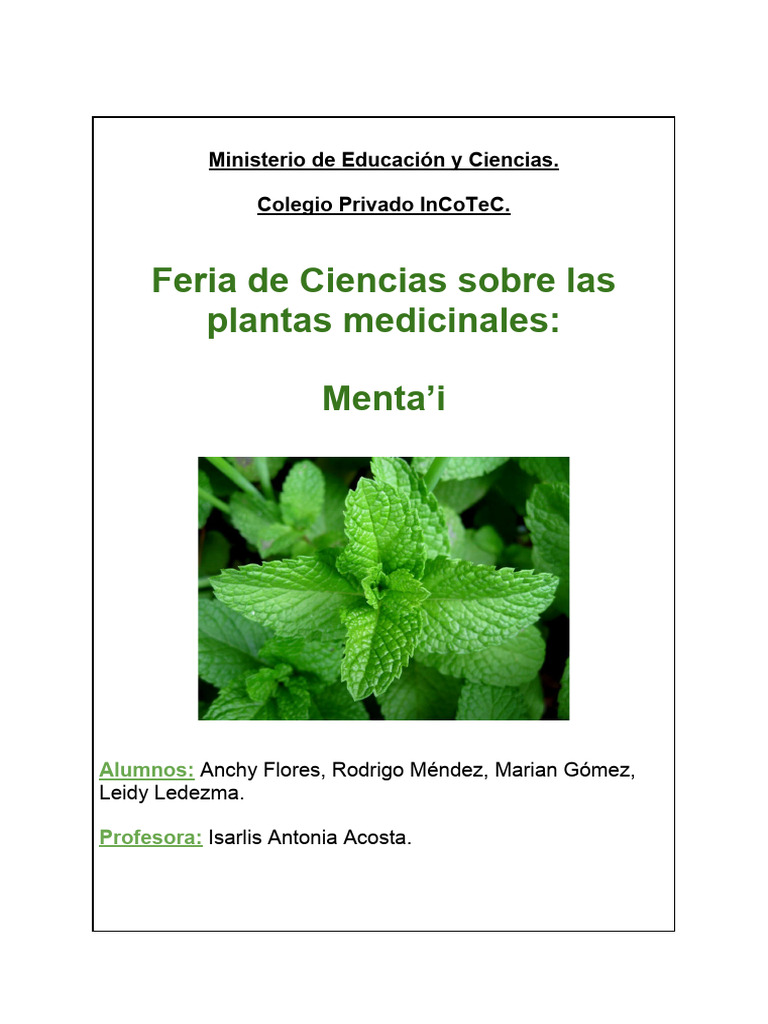 Ministerio de Educación y Ciencias.

Colegio Privado InCoTeC.

Feria de Ciencias sobre las plantas medicinales:

Menta’i

Alumnos: Anchy Flores, Rodrigo Méndez, Marian Gómez, Leidy Ledezma.

Profesora: Isarlis Antonia Acosta.